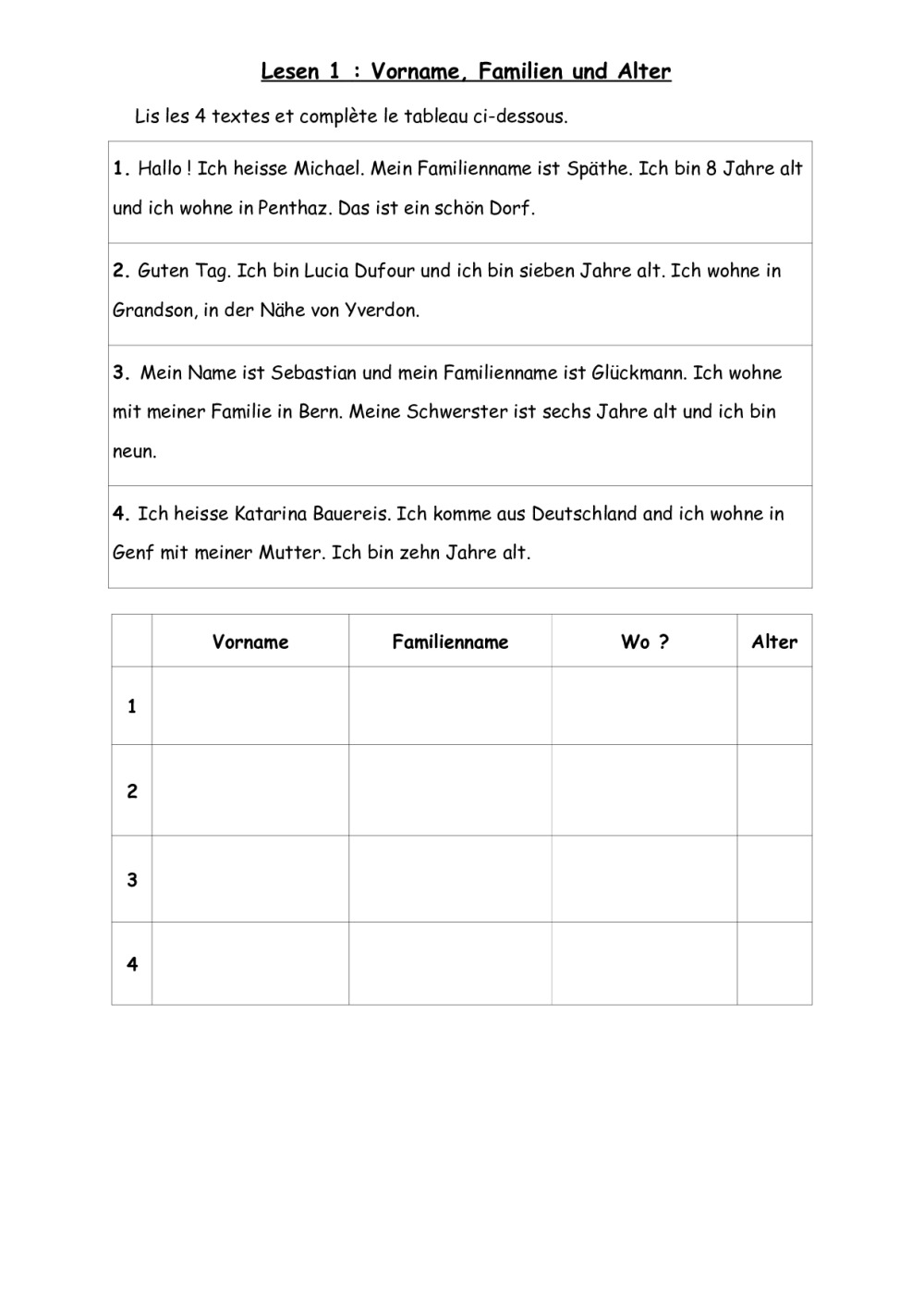 Lesen 1 : Vorname, Familien und Alter

Lis les 4 textes et complète le tableau ci-dessous.

1. Hallo ! Ich heisse Michael. Mein Familienname ist Späthe. Ich bin 8 Jahre alt und ich wohne in Penthaz. Das ist ein schön Dorf.

2. Guten Tag. Ich bin Lucia Dufour und ich bin sieben Jahre alt. Ich wohne in Grandson, in der Nähe von Yverdon.

3. Mein Name ist Sebastian und mein Familienname ist Glückmann. Ich wohne mit meiner Familie in Bern. Meine Schwerster ist sechs Jahre alt und ich bin neun.

4. Ich heisse Katarina Bauereis. Ich komme aus Deutschland and ich wohne in Genf mit meiner Mutter. Ich bin zehn Jahre alt.

| | Vorname | Familienname | Wo ? | Alter |
|---|---|---|---|---|
| 1 | | | | |
| 2 | | | | |
| 3 | | | | |
| 4 | | | | |